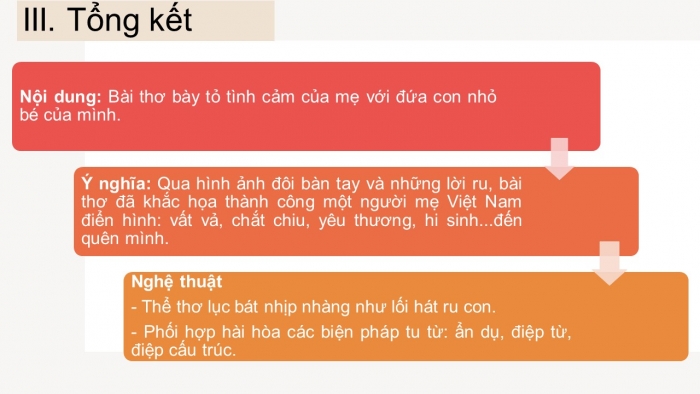 III. Tổng kết

Nội dung: Bài thơ bày tỏ tình cảm của mẹ với đứa con nhỏ bé của mình.

Ý nghĩa: Qua hình ảnh đôi bàn tay và những lời ru, bài thơ đã khắc họa thành công một người mẹ Việt Nam điển hình: vất vả, chắt chiu, yêu thương, hi sinh...đến quên mình.

Nghệ thuật

- Thể thơ lục bát nhịp nhàng như lối hát ru con.

- Phối hợp hài hòa các biện pháp tu từ: ẩn dụ, điệp từ, điệp cấu trúc.